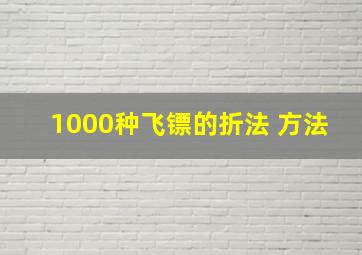 1000种飞镖的折法 方法